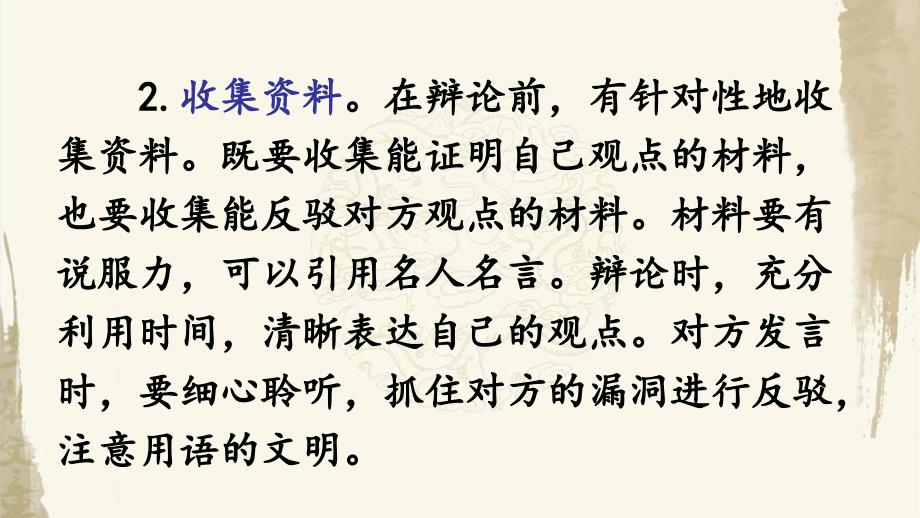 2. 收集资料。在辩论前，有针对性地收集资料。既要收集能证明自己观点的材料，也要收集能反驳对方观点的材料。材料要有说服力，可以引用名人名言。辩论时，充分利用时间，清晰表达自己的观点。对方发言时，要细心聆听，抓住对方的漏洞进行反驳，注意用语的文明。